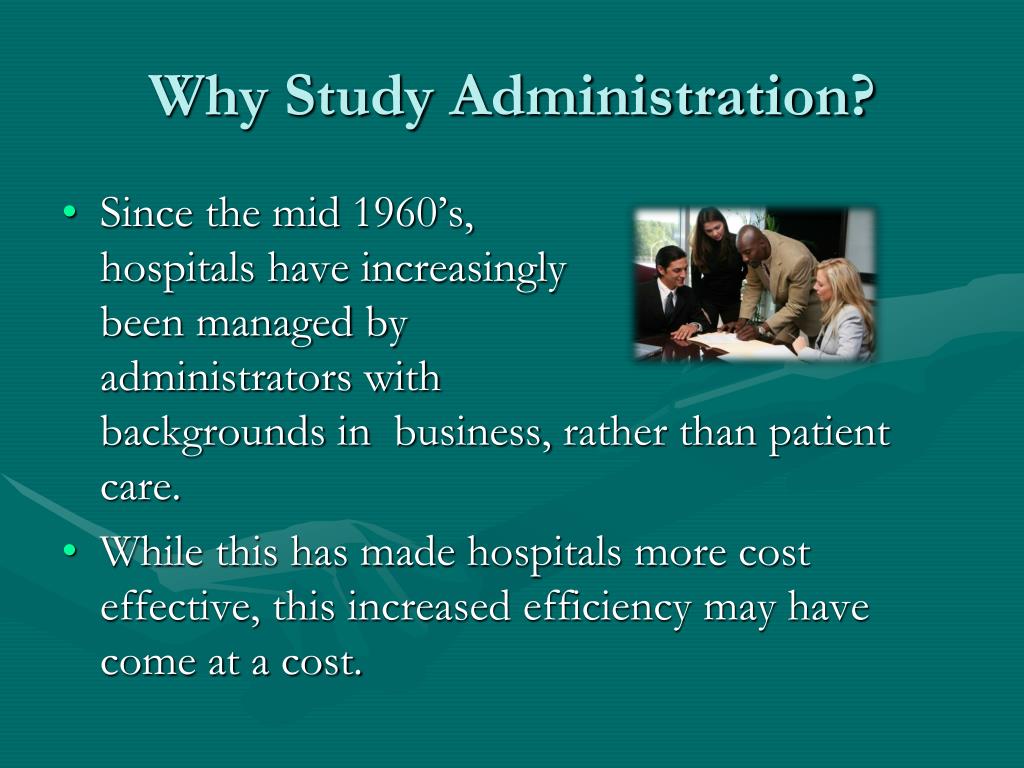 Why Study Administration?

• Since the mid 1960’s, hospitals have increasingly been managed by administrators with backgrounds in business, rather than patient care.

• While this has made hospitals more cost effective, this increased efficiency may have come at a cost.